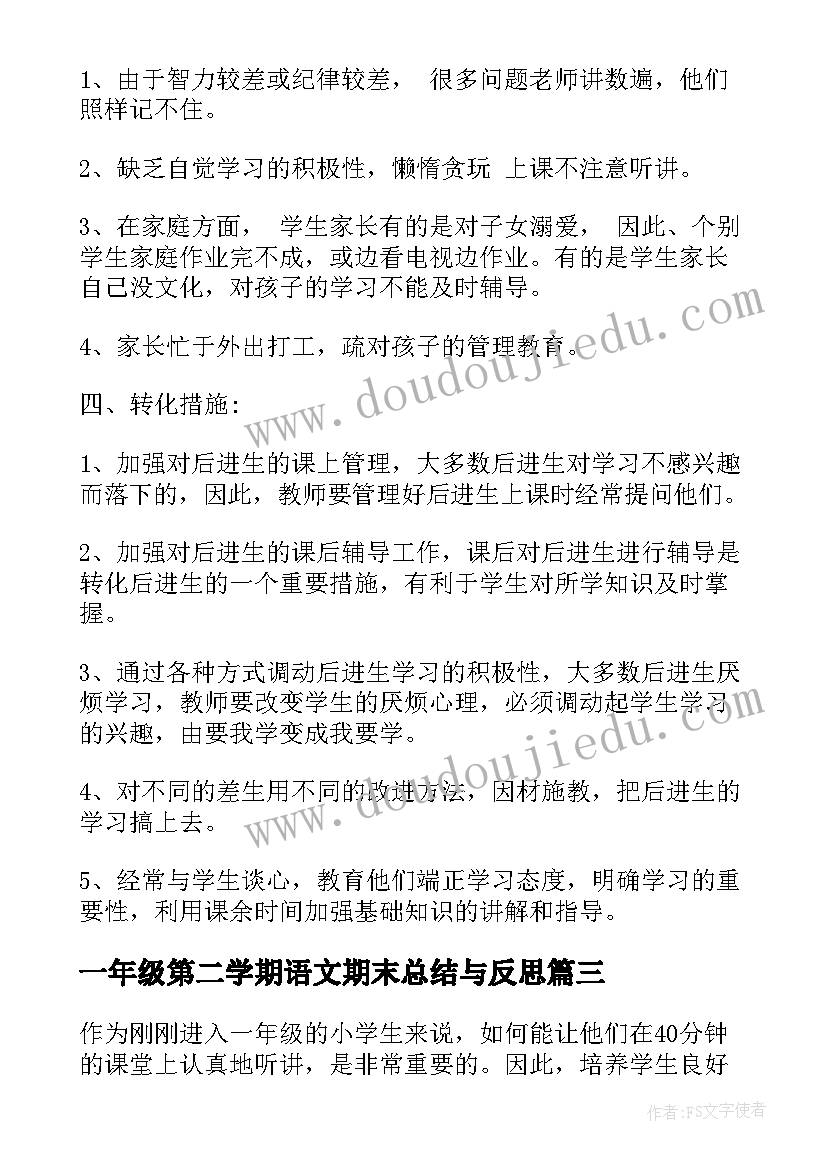 1、由于智力较差或纪律较差， 很多问题老师讲数遍，他们照样记不住。

2、缺乏自觉学习的积极性，懒惰贪玩 上课不注意听讲。

3、在家庭方面， 学生家长有的是对子女溺爱， 因此、个别学生家庭作业完不成，或边看电视边作业。有的是学生家长自己没文化，对孩子的学习不能及时辅导。

4、家长忙于外出打工，疏对孩子的管理教育。

四、转化措施：

1、加强对后进生的课上管理，大多数后进生对学习不感兴趣而落下的，因此，教师要管理好后进生上课时经常提问他们。

2、加强对后进生的课后辅导工作，课后对后进生进行辅导是转化后进生的一个重要措施，有利于学生对所学知识及时掌握。

3、通过各种方式调动后进生学习的积极性，大多数后进生厌烦学习，教师要改变学生的厌烦心理，必须调动起学生学习的兴趣，由要我学变成我要学。

4、对不同的差生用不同的改进方法，因材施教，把后进生的学习搞上去。

5、经常与学生谈心，教育他们端正学习态度，明确学习的重要性，利用课余时间加强基础知识的讲解和指导。

一年级第二学期语文期末总结与反思篇三

作为刚刚进入一年级的小学生来说，如何能让他们在40分钟的课堂上认真地听讲，是非常重要的。因此，培养学生良好

www.doudoujiedu.com

www.doudoujiedu.com

作者：FS文字使者